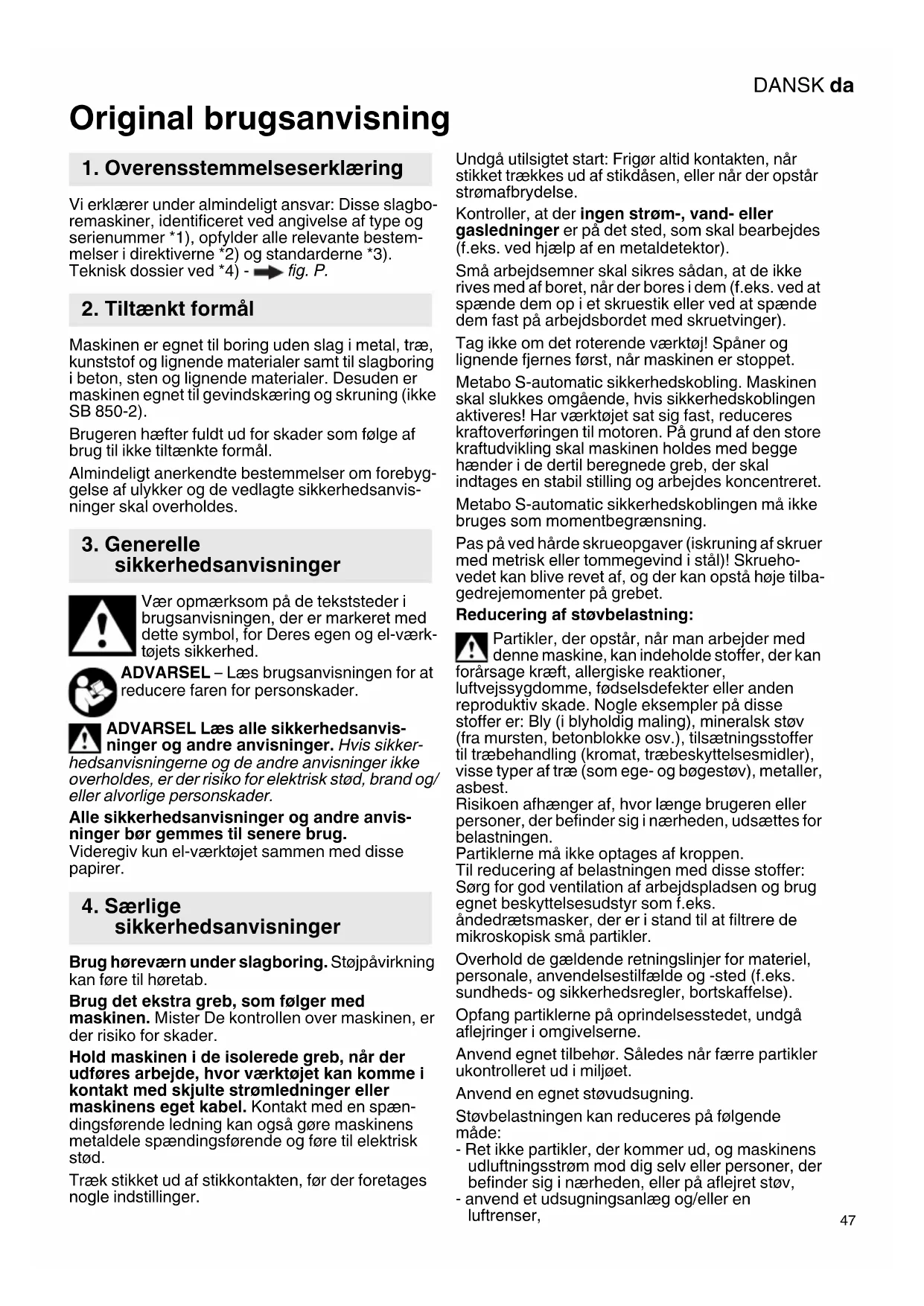 DANSK da

Original brugsanvisning

1. Overensstemmelseserklæring

Vi erklærer under almindeligt ansvar: Disse slagboremaskiner, identificeret ved angivelse af type og serienummer *1), opfylder alle relevante bestemmelser i direktiverne *2) og standarderne *3). Teknisk dossier ved *4) - fig. P.

2. Tiltænkt formål

Maskinen er egnet til boring uden slag i metal, træ, kunststof og lignende materialer samt til slagboring i beton, sten og lignende materialer. Desuden er maskinen egnet til gevindskæring og skruning (ikke SB 850-2).

Brugeren hæfter fuldt ud for skader som følge af brug til ikke tiltænkte formål.

Almindeligt anerkendte bestemmelser om forebyggelse af ulykker og de vedlagte sikkerhedsanvisninger skal overholdes.

3. Generelle sikkerhedsanvisninger

Vær opmærksom på de tekststeder i brugsanvisningen, der er markeret med dette symbol, for Deres egen og el-værktøjets sikkerhed.

ADVARSEL – Læs brugsanvisningen for at reducere faren for personskader.

ADVARSEL Læs alle sikkerhedsanvisninger og andre anvisninger. Hvis sikkerhedsanvisningerne og de andre anvisninger ikke overholdes, er der risiko for elektrisk stød, brand og/eller alvorlige personskader.

Alle sikkerhedsanvisninger og andre anvisninger bør gemmes til senere brug.
Videregiv kun el-værktøjet sammen med disse papirer.

4. Særlige sikkerhedsanvisninger

Brug høreværn under slagboring. Støjpåvirkning kan føre til høretab.

Brug det ekstra greb, som følger med maskinen. Mister De kontrollen over maskinen, er der risiko for skader.

Hold maskinen i de isolerede greb, når der udføres arbejde, hvor værktøjet kan komme i kontakt med skjulte strømledninger eller maskinens eget kabel. Kontakt med en spændingsførende ledning kan også gøre maskinens metaldele spændingsførende og føre til elektrisk stød.

Træk stikket ud af stikkontakten, før der foretages nogle indstillinger.

Undgå utilsigtet start: Frigør altid kontakten, når stikket trækkes ud af stikdåsen, eller når der opstår strømafbrydelse.

Kontroller, at der ingen strøm-, vand- eller gasledninger er på det sted, som skal bearbejdes (f.eks. ved hjælp af en metaldetektor).

Små arbejdsemner skal sikres sådan, at de ikke rives med af boret, når der bores i dem (f.eks. ved at spænde dem op i et skruestik eller ved at spænde dem fast på arbejdsbordet med skruetvinger).

Tag ikke om det roterende værktøj! Spåner og lignende fjernes først, når maskinen er stoppet.

Metabo S-automatic sikkerhedskobling. Maskinen skal slukkes omgående, hvis sikkerhedskoblingen aktiveres! Har værktøjet sat sig fast, reduceres kraftoverføringen til motoren. På grund af den store kraftudvikling skal maskinen holdes med begge hænder i de dertil beregnede greb, der skal indtages en stabil stilling og arbejdes koncentreret.

Metabo S-automatic sikkerhedskoblingen må ikke bruges som momentbegrænsning.

Pas på ved hårde skrueopgaver (iskruning af skruer med metrisk eller tommegevind i stål)! Skruehovedet kan blive revet af, og der kan opstå høje tilbagedrejemomenter på grebet.

Reducering af støvbelastning:

Partikler, der opstår, når man arbejder med denne maskine, kan indeholde stoffer, der kan forårsage kræft, allergiske reaktioner, luftvejssygdomme, fødselsdefekter eller anden reproduktiv skade. Nogle eksempler på disse stoffer er: Bly (i blyholdig maling), mineralsk støv (fra mursten, betonblokke osv.), tilsætningsstoffer til træbehandling (kromat, træbeskyttelsesmidler), visse typer af træ (som ege- og bøgestøv), metaller, asbest.
Risikoen afhænger af, hvor længe brugeren eller personer, der befinder sig i nærheden, udsættes for belastningen.
Partiklerne må ikke optages af kroppen.
Til reducering af belastningen med disse stoffer: Sørg for god ventilation af arbejdspladsen og brug egnet beskyttelsesudstyr som f.eks. åndedrætsmasker, der er i stand til at filtrere de mikroskopisk små partikler.

Overhold de gældende retningslinjer for materiel, personale, anvendelsestilfælde og -sted (f.eks. sundheds- og sikkerhedsregler, bortskaffelse).

Opfang partiklerne på oprindelsesstedet, undgå aflejringer i omgivelserne.

Anvend egnet tilbehør. Således når færre partikler ukontrolleret ud i miljøet.

Anvend en egnet støvudsugning.

Støvbelastningen kan reduceres på følgende måde:
- Ret ikke partikler, der kommer ud, og maskinens udluftningsstrøm mod dig selv eller personer, der befinder sig i nærheden, eller på aflejret støv,
- anvend et udsugningsanlæg og/eller en luftrenser,

47